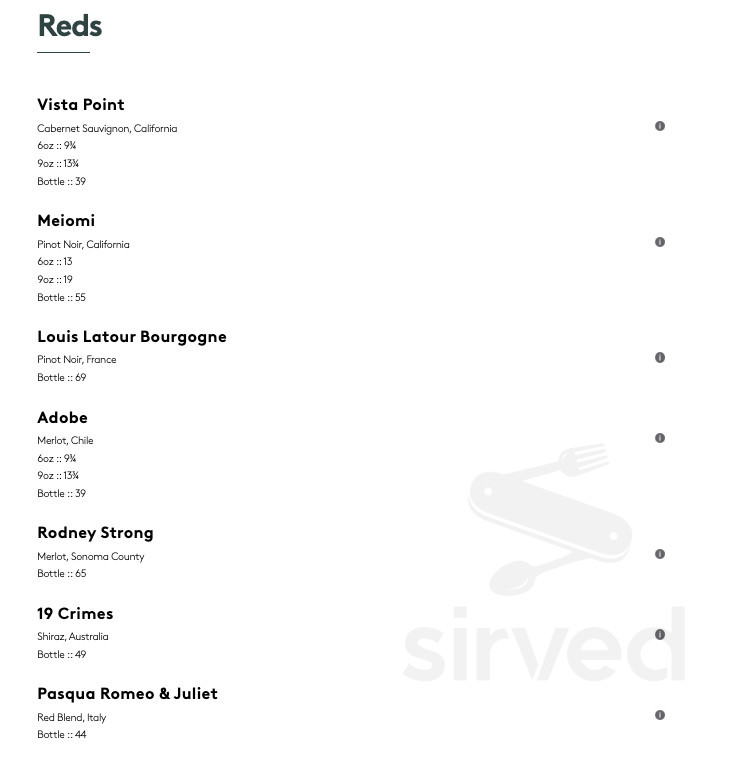 Reds

Vista Point
Cabernet Sauvignon, California
6oz :: 9¾
9oz :: 13¾
Bottle :: 39

Meiomi
Pinot Noir, California
6oz :: 13
9oz :: 19
Bottle :: 55

Louis Latour Bourgogne
Pinot Noir, France
Bottle :: 69

Adobe
Merlot, Chile
6oz :: 9¾
9oz :: 13¾
Bottle :: 39

Rodney Strong
Merlot, Sonoma County
Bottle :: 65

19 Crimes
Shiraz, Australia
Bottle :: 49

Pasqua Romeo & Juliet
Red Blend, Italy
Bottle :: 44

sirved